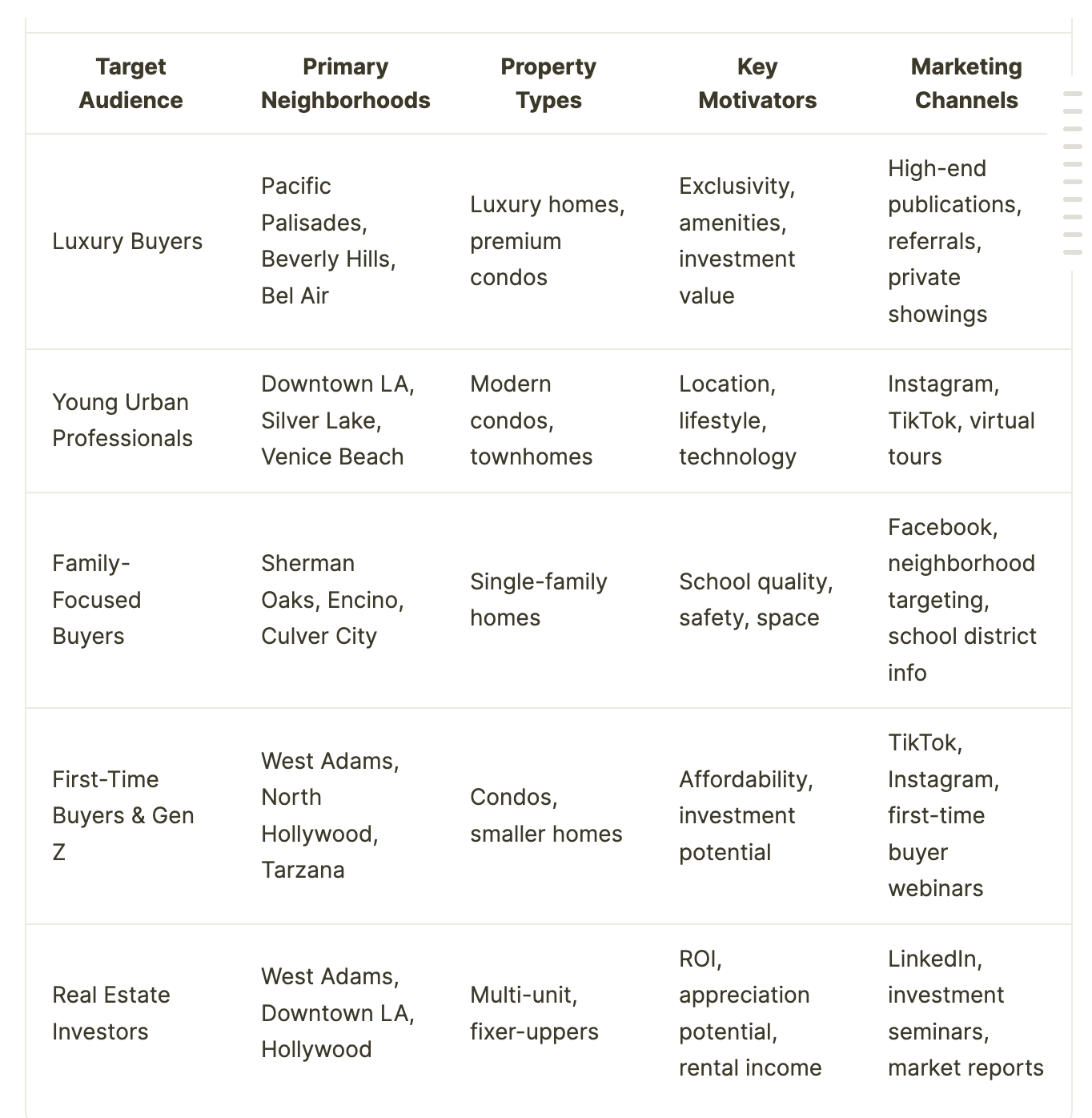 | Target Audience | Primary Neighborhoods | Property Types | Key Motivators | Marketing Channels |
|---|---|---|---|---|
| Luxury Buyers | Pacific Palisades, Beverly Hills, Bel Air | Luxury homes, premium condos | Exclusivity, amenities, investment value | High-end publications, referrals, private showings |
| Young Urban Professionals | Downtown LA, Silver Lake, Venice Beach | Modern condos, townhomes | Location, lifestyle, technology | Instagram, TikTok, virtual tours |
| Family-Focused Buyers | Sherman Oaks, Encino, Culver City | Single-family homes | School quality, safety, space | Facebook, neighborhood targeting, school district info |
| First-Time Buyers & Gen Z | West Adams, North Hollywood, Tarzana | Condos, smaller homes | Affordability, investment potential | TikTok, Instagram, first-time buyer webinars |
| Real Estate Investors | West Adams, Downtown LA, Hollywood | Multi-unit, fixer-uppers | ROI, appreciation potential, rental income | LinkedIn, investment seminars, market reports |